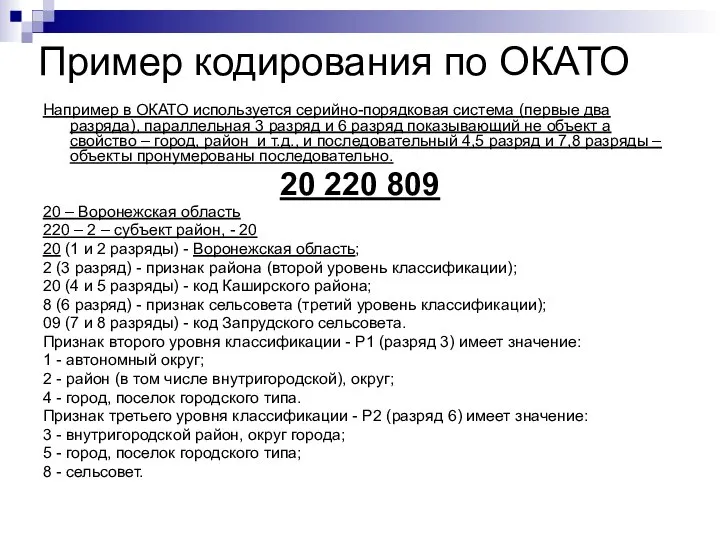 Пример кодирования по ОКАТО

Например в ОКАТО используется серийно-порядковая система (первые два разряда), параллельная 3 разряд и 6 разряд показывающий не объект а свойство – город, район и т.д., и последовательный 4,5 разряд и 7,8 разряды – объекты пронумерованы последовательно.

20 220 809

20 – Воронежская область
220 – 2 – субъект район, - 20
20 (1 и 2 разряды) - Воронежская область;
2 (3 разряд) - признак района (второй уровень классификации);
20 (4 и 5 разряды) - код Каширского района;
8 (6 разряд) - признак сельсовета (третий уровень классификации);
09 (7 и 8 разряды) - код Запрудского сельсовета.
Признак второго уровня классификации - Р1 (разряд 3) имеет значение:
1 - автономный округ;
2 - район (в том числе внутригородской), округ;
4 - город, поселок городского типа.
Признак третьего уровня классификации - Р2 (разряд 6) имеет значение:
3 - внутригородской район, округ города;
5 - город, поселок городского типа;
8 - сельсовет.